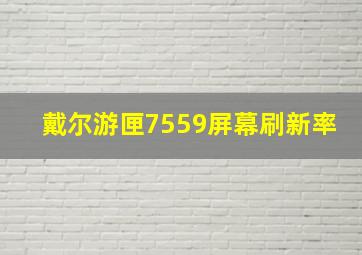 戴尔游匣7559屏幕刷新率